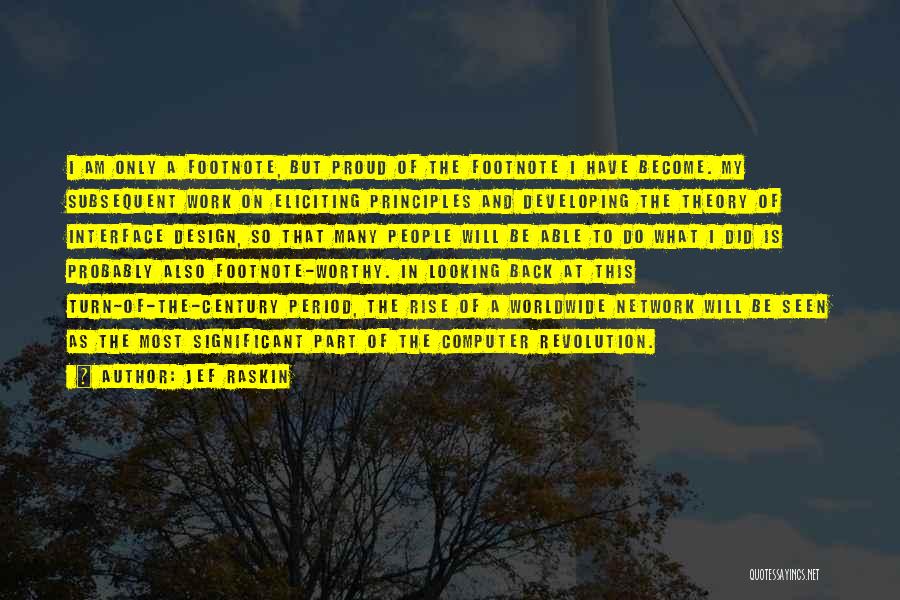 I AM ONLY A FOOTNOTE, BUT PROUD OF THE FOOTNOTE I HAVE BECOME. MY SUBSEQUENT WORK ON ELICITING PRINCIPLES AND DEVELOPING THE THEORY OF INTERFACE DESIGN, SO THAT MANY PEOPLE WILL BE ABLE TO DO WHAT I DID IS PROBABLY ALSO FOOTNOTE-WORTHY. IN LOOKING BACK AT THIS TURN-OF-THE-CENTURY PERIOD, THE RISE OF A WORLDWIDE NETWORK WILL BE SEEN AS THE MOST SIGNIFICANT PART OF THE COMPUTER REVOLUTION.

? AUTHOR: JEF RASKIN

QUOTESSAYINGS.NET